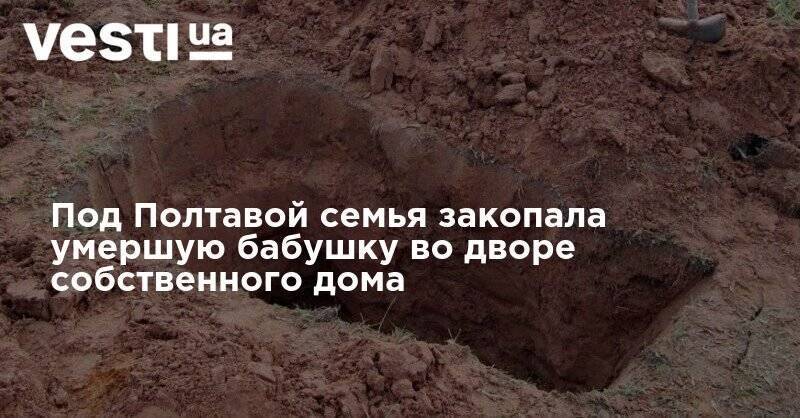 vesti ua

Под Полтавой семья закопала умершую бабушку во дворе собственного дома